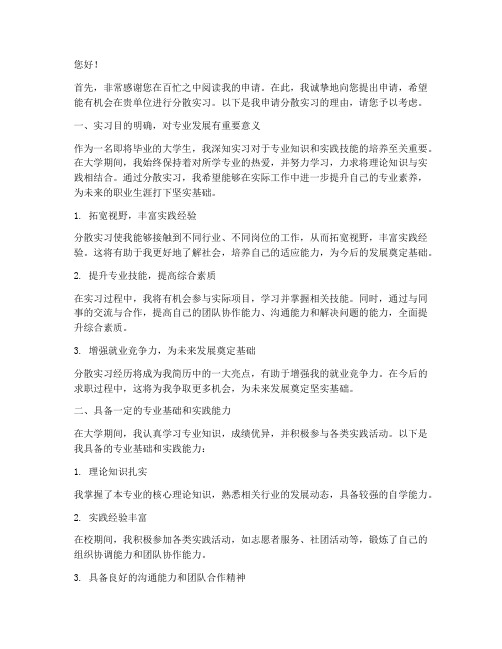 您好！

首先，非常感谢您在百忙之中阅读我的申请。在此，我诚挚地向您提出申请，希望能有机会在贵单位进行分散实习。以下是我申请分散实习的理由，请您予以考虑。

一、实习目的明确，对专业发展有重要意义

作为一名即将毕业的大学生，我深知实习对于专业知识和实践技能的培养至关重要。在大学期间，我始终保持着对所学专业的热爱，并努力学习，力求将理论知识与实践相结合。通过分散实习，我希望能够在实际工作中进一步提升自己的专业素养，为未来的职业生涯打下坚实基础。

1. 拓宽视野，丰富实践经验

分散实习使我能够接触到不同行业、不同岗位的工作，从而拓宽视野，丰富实践经验。这将有助于我更好地了解社会，培养自己的适应能力，为今后的发展奠定基础。

2. 提升专业技能，提高综合素质

在实习过程中，我将有机会参与实际项目，学习并掌握相关技能。同时，通过与同事的交流与合作，提高自己的团队协作能力、沟通能力和解决问题的能力，全面提升综合素质。

3. 增强就业竞争力，为未来发展奠定基础

分散实习经历将成为我简历中的一大亮点，有助于增强我的就业竞争力。在今后的求职过程中，这将为我争取更多机会，为未来发展奠定坚实基础。

二、具备一定的专业基础和实践能力

在大学期间，我认真学习专业知识，成绩优异，并积极参与各类实践活动。以下是我具备的专业基础和实践能力：

1. 理论知识扎实

我掌握了本专业的核心理论知识，熟悉相关行业的发展动态，具备较强的自学能力。

2. 实践经验丰富

在校期间，我积极参加各类实践活动，如志愿者服务、社团活动等，锻炼了自己的组织协调能力和团队协作能力。

3. 具备良好的沟通能力和团队合作精神